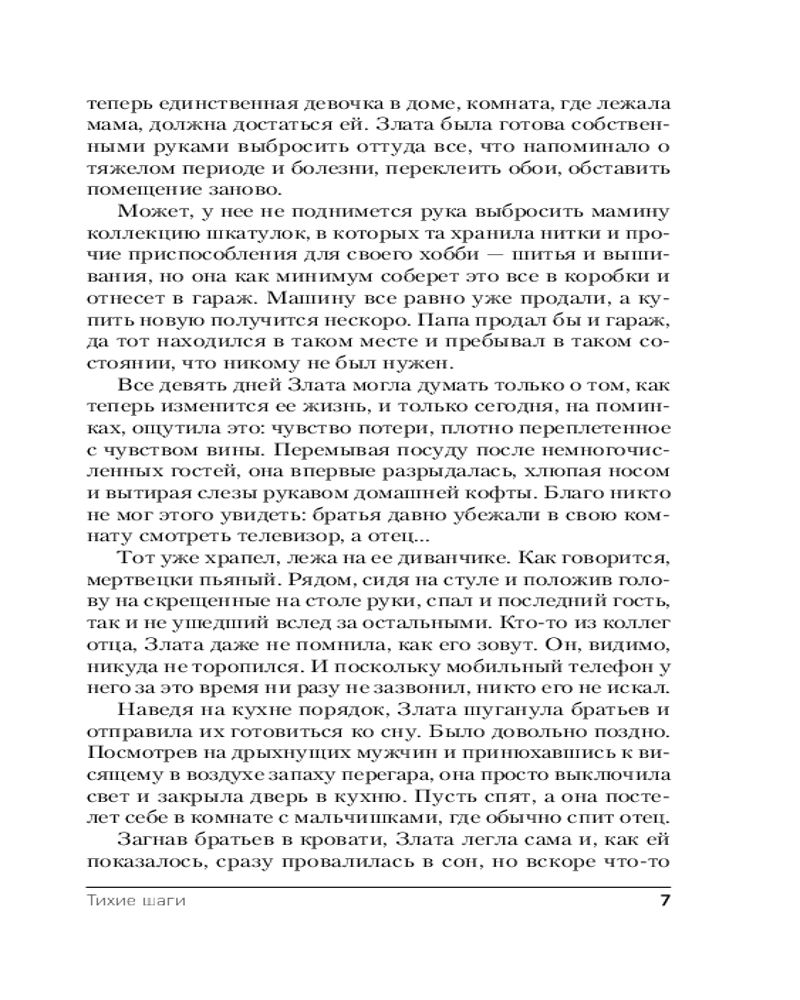 теперь единственная девочка в доме, комната, где лежала мама, должна достаться ей. Злата была готова собственными руками выбросить оттуда все, что напоминало о тяжелом периоде и болезни, переклеить обои, обставить помещение заново.

Может, у нее не поднимется рука выбросить мамину коллекцию шкатулок, в которых та хранила нитки и прочие приспособления для своего хобби — шитья и вышивания, но она как минимум соберет это все в коробки и отнесет в гараж. Машину все равно уже продали, а купить новую получится нескоро. Папа продал бы и гараж, да тот находился в таком месте и пребывал в таком состоянии, что никому не был нужен.

Все девять дней Злата могла думать только о том, как теперь изменится ее жизнь, и только сегодня, на поминках, ощутила это: чувство потери, плотно переплетенное с чувством вины. Перемывая посуду после немногочисленных гостей, она впервые разрыдалась, хлюпая носом и вытирая слезы рукавом домашней кофты. Благо никто не мог этого увидеть: братья давно убежали в свою комнату смотреть телевизор, а отец...

Тот уже храпел, лежа на ее диванчике. Как говорится, мертвецки пьяный. Рядом, сидя на стуле и положив голову на скрещенные на столе руки, спал и последний гость, так и не ушедший вслед за остальными. Кто-то из коллег отца, Злата даже не помнила, как его зовут. Он, видимо, никуда не торопился. И поскольку мобильный телефон у него за это время ни разу не зазвонил, никто его не искал.

Наведя на кухне порядок, Злата шуганула братьев и отправила их готовиться ко сну. Было довольно поздно. Посмотрев на дрыхнущих мужчин и принюхавшись к висящему в воздухе запаху перегара, она просто выключила свет и закрыла дверь в кухню. Пусть спят, а она постелет себе в комнате с мальчишками, где обычно спит отец.

Загнав братьев в кровати, Злата легла сама и, как ей показалось, сразу провалилась в сон, но вскоре что-то

Тихие шаги 7